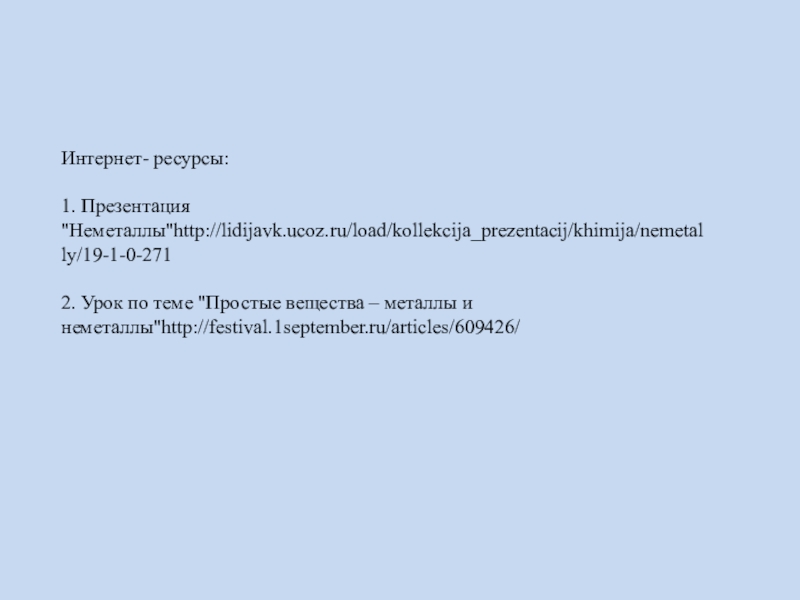 Интернет- ресурсы:

1. Презентация "Неметаллы"http://lidijavk.ucoz.ru/load/kollekcija_prezentacij/khimija/nemetally/19-1-0-271

2. Урок по теме "Простые вещества – металлы и неметаллы"http://festival.1september.ru/articles/609426/